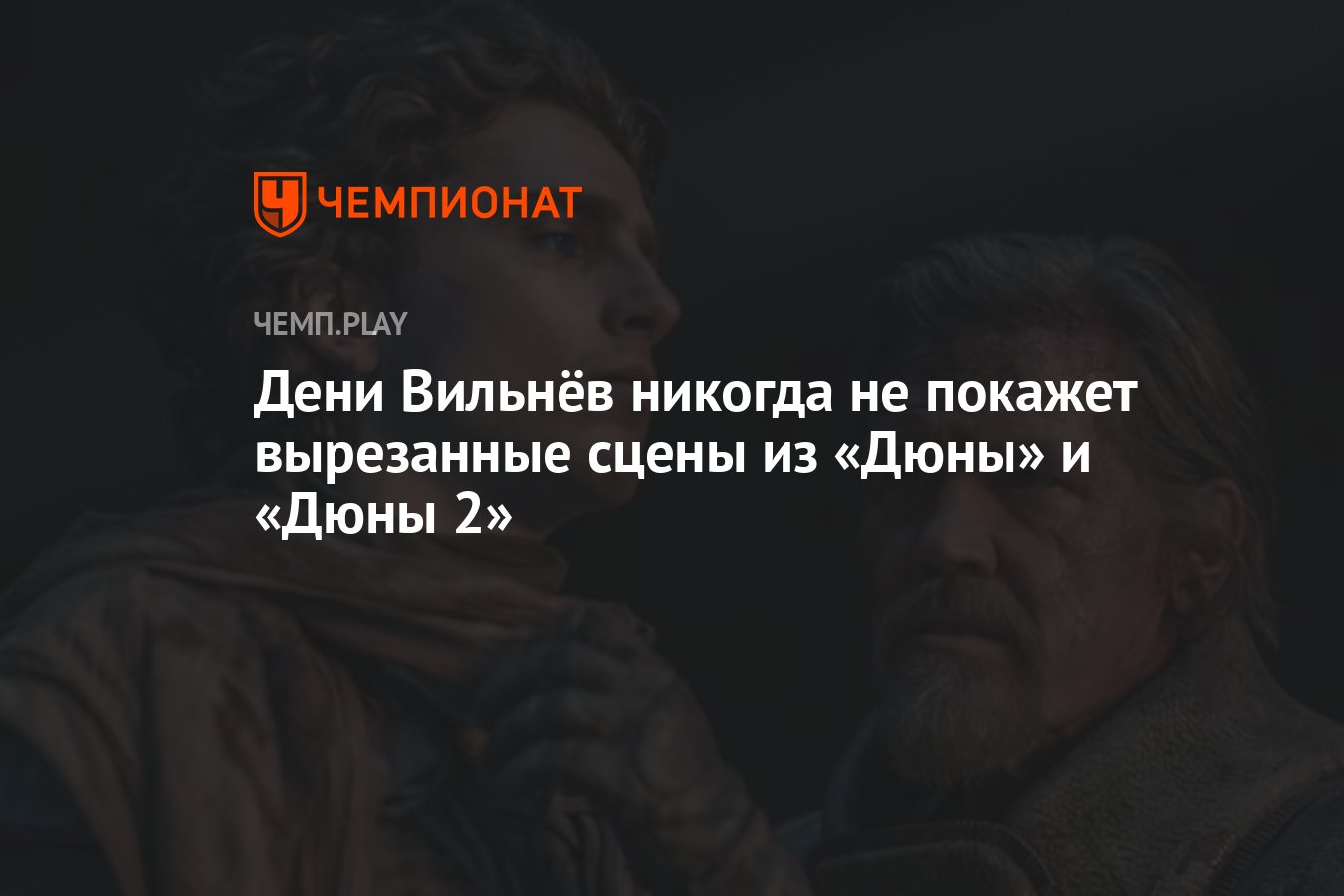 ЧЕМПИОНАТ

ЧЕМП.PLAY

Дени Вильнёв никогда не покажет вырезанные сцены из «Дюны» и «Дюны 2»